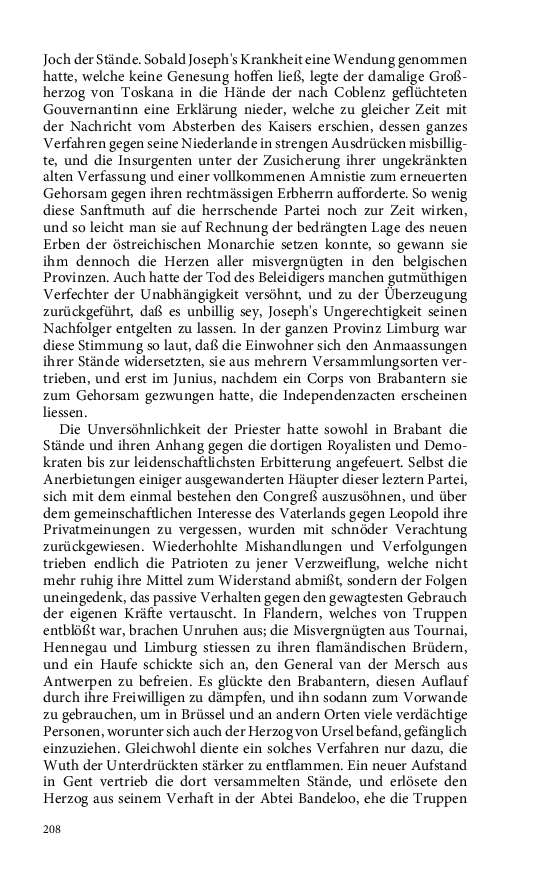 Joch der Stände. Sobald Joseph's Krankheit eine Wendung genommen hatte, welche keine Genesung hoffen ließ, legte der damalige Großherzog von Toskana in die Hände der nach Coblenz geflüchteten Gouvernantinn eine Erklärung nieder, welche zu gleicher Zeit mit der Nachricht vom Absterben des Kaisers erschien, dessen ganzes Verfahren gegen seine Niederlande in strengen Ausdrücken misbilligte, und die Insurgenten unter der Zusicherung ihrer ungekränkten alten Verfassung und einer vollkommenen Amnistie zum erneuerten Gehorsam gegen ihren rechtmässigen Erbherrn aufforderte. So wenig diese Sanftmuth auf die herrschende Partei noch zur Zeit wirken, und so leicht man sie auf Rechnung der bedrängten Lage des neuen Erben der östreichischen Monarchie setzen konnte, so gewann sie ihm dennoch die Herzen aller misvergnügten in den belgischen Provinzen. Auch hatte der Tod des Beleidigers manchen gutmüthigen Verfechter der Unabhängigkeit versöhnt, und zu der Überzeugung zurückgeführt, daß es unbillig sey, Joseph's Ungerechtigkeit seinen Nachfolger entgelten zu lassen. In der ganzen Provinz Limburg war diese Stimmung so laut, daß die Einwohner sich den Anmaassungen ihrer Stände widersetzten, sie aus mehrern Versammlungsorten vertrieben, und erst im Junius, nachdem ein Corps von Brabantern sie zum Gehorsam gezwungen hatte, die Independenzacten erscheinen liessen.

Die Unversöhnlichkeit der Priester hatte sowohl in Brabant die Stände und ihren Anhang gegen die dortigen Royalisten und Demokraten bis zur leidenschaftlichsten Erbitterung angefeuert. Selbst die Anerbietungen einiger ausgewanderten Häupter dieser leztern Partei, sich mit dem einmal bestehen den Congreß auszusöhnen, und über dem gemeinschaftlichen Interesse des Vaterlands gegen Leopold ihre Privatmeinungen zu vergessen, wurden mit schnöder Verachtung zurückgewiesen. Wiederhohlte Mishandlungen und Verfolgungen trieben endlich die Patrioten zu jener Verzweiflung, welche nicht mehr ruhig ihre Mittel zum Widerstand abmißt, sondern der Folgen uneingedenk, das passive Verhalten gegen den gewagtesten Gebrauch der eigenen Kräfte vertauscht. In Flandern, welches von Truppen entblößt war, brachen Unruhen aus; die Misvergnügten aus Tournai, Hennegau und Limburg stiessen zu ihren flamändischen Brüdern, und ein Haufe schickte sich an, den General van der Mersch aus Antwerpen zu befreien. Es glückte den Brabantern, diesen Auflauf durch ihre Freiwilligen zu dämpfen, und ihn sodann zum Vorwande zu gebrauchen, um in Brüssel und an andern Orten viele verdächtige Personen, worunter sich auch der Herzog von Ursel befand, gefänglich einzuziehen. Gleichwohl diente ein solches Verfahren nur dazu, die Wuth der Unterdrückten stärker zu entflammen. Ein neuer Aufstand in Gent vertrieb die dort versammelten Stände, und erlösete den Herzog aus seinem Verhaft in der Abtei Bandeloo, ehe die Truppen

208